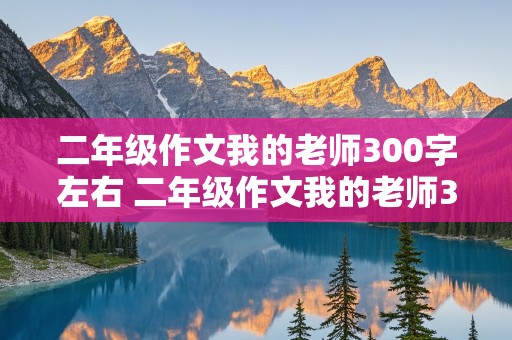 二年级作文我的老师300字左右 二年级作文我的老师3